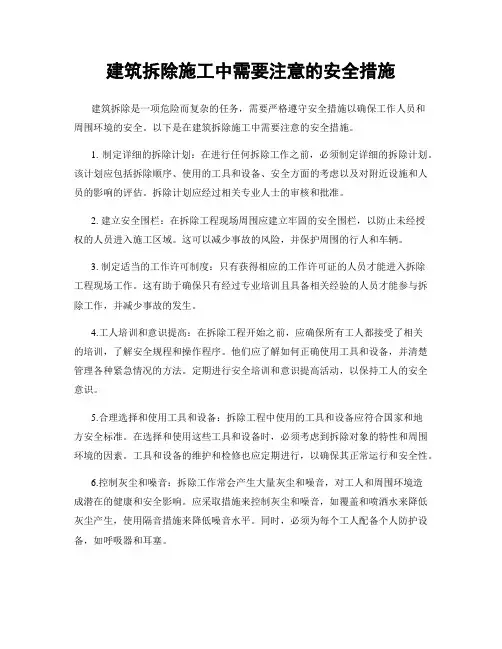 建筑拆除施工中需要注意的安全措施

建筑拆除是一项危险而复杂的任务，需要严格遵守安全措施以确保工作人员和周围环境的安全。以下是在建筑拆除施工中需要注意的安全措施。

1. 制定详细的拆除计划：在进行任何拆除工作之前，必须制定详细的拆除计划。该计划应包括拆除顺序、使用的工具和设备、安全方面的考虑以及对附近设施和人员的影响的评估。拆除计划应经过相关专业人士的审核和批准。

2. 建立安全围栏：在拆除工程现场周围应建立牢固的安全围栏，以防止未经授权的人员进入施工区域。这可以减少事故的风险，并保护周围的行人和车辆。

3. 制定适当的工作许可制度：只有获得相应的工作许可证的人员才能进入拆除工程现场工作。这有助于确保只有经过专业培训且具备相关经验的人员才能参与拆除工作，并减少事故的发生。

4.工人培训和意识提高：在拆除工程开始之前，应确保所有工人都接受了相关的培训，了解安全规程和操作程序。他们应了解如何正确使用工具和设备，并清楚管理各种紧急情况的方法。定期进行安全培训和意识提高活动，以保持工人的安全意识。

5.合理选择和使用工具和设备：拆除工程中使用的工具和设备应符合国家和地方安全标准。在选择和使用这些工具和设备时，必须考虑到拆除对象的特性和周围环境的因素。工具和设备的维护和检修也应定期进行，以确保其正常运行和安全性。

6.控制灰尘和噪音：拆除工作常会产生大量灰尘和噪音，对工人和周围环境造成潜在的健康和安全影响。应采取措施来控制灰尘和噪音，如覆盖和喷洒水来降低灰尘产生，使用隔音措施来降低噪音水平。同时，必须为每个工人配备个人防护设备，如呼吸器和耳塞。